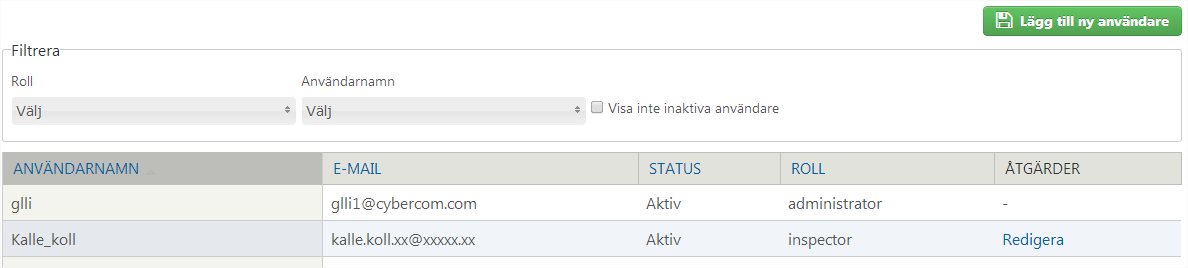 Lägg till ny användare

Filtrera

Roll
Välj

Användarnamn
Välj

Visa inte inaktiva användare

| ANVÄNDARNAMN | E-MAIL | STATUS | ROLL | ÅTGÄRDER |
|---|---|---|---|---|
| glli | glli1@cybercom.com | Aktiv | administrator | - |
| Kalle_koll | kalle.koll.xx@xxxxx.xx | Aktiv | inspector | Redigera |